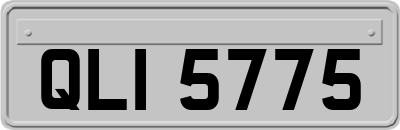 QLI 5775